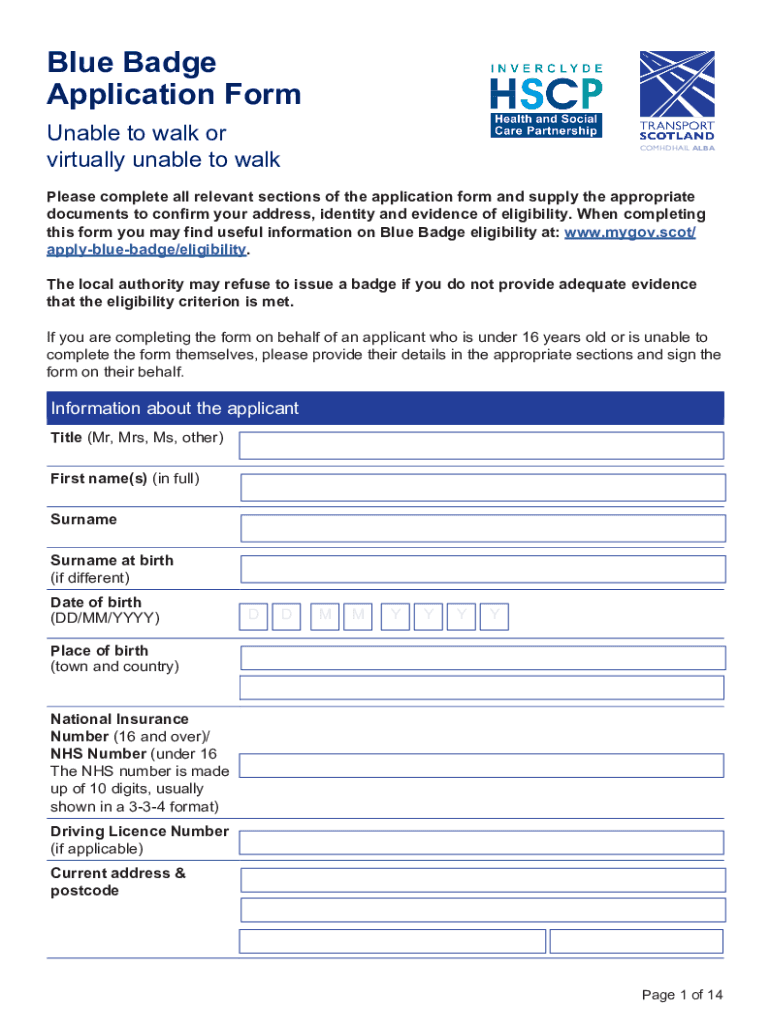 Blue Badge Application Form

Unable to walk or virtually unable to walk

INVERCLYDE HSCP Health and Social Care Partnership

TRANSPORT SCOTLAND COMHDHAIL ALBA

Please complete all relevant sections of the application form and supply the appropriate documents to confirm your address, identity and evidence of eligibility. When completing this form you may find useful information on Blue Badge eligibility at: www.mygov.scot/apply-blue-badge/eligibility.

The local authority may refuse to issue a badge if you do not provide adequate evidence that the eligibility criterion is met.

If you are completing the form on behalf of an applicant who is under 16 years old or is unable to complete the form themselves, please provide their details in the appropriate sections and sign the form on their behalf.

Information about the applicant

Title (Mr, Mrs, Ms, other)

First name(s) (in full)

Surname

Surname at birth (if different)

Date of birth (DD/MM/YYYY) D D M M Y Y Y Y

Place of birth (town and country)

National Insurance Number (16 and over)/ NHS Number (under 16 The NHS number is made up of 10 digits, usually shown in a 3-3-4 format)

Driving Licence Number (if applicable)

Current address & postcode

Page 1 of 14